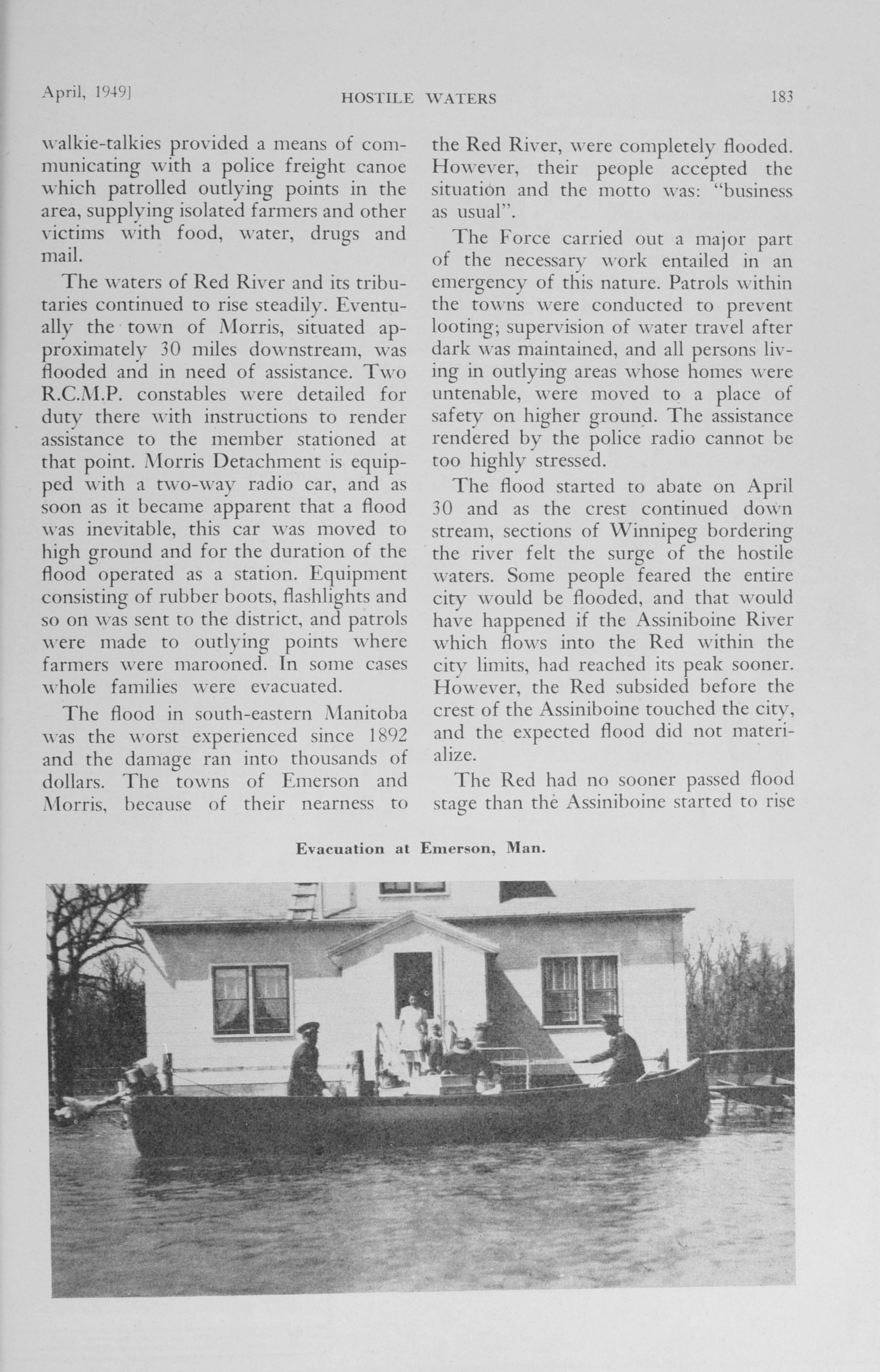 April, 1949]   HOSTILE WATERS   183

walkie-talkies provided a means of communicating with a police freight canoe which patrolled outlying points in the area, supplying isolated farmers and other victims with food, water, drugs and mail.

The waters of Red River and its tributaries continued to rise steadily. Eventually the town of Morris, situated approximately 30 miles downstream, was flooded and in need of assistance. Two R.C.M.P. constables were detailed for duty there with instructions to render assistance to the member stationed at that point. Morris Detachment is equipped with a two-way radio car, and as soon as it became apparent that a flood was inevitable, this car was moved to high ground and for the duration of the flood operated as a station. Equipment consisting of rubber boots, flashlights and so on was sent to the district, and patrols were made to outlying points where farmers were marooned. In some cases whole families were evacuated.

The flood in south-eastern Manitoba was the worst experienced since 1892 and the damage ran into thousands of dollars. The towns of Emerson and Morris, because of their nearness to the Red River, were completely flooded. However, their people accepted the situation and the motto was: "business as usual".

The Force carried out a major part of the necessary work entailed in an emergency of this nature. Patrols within the towns were conducted to prevent looting; supervision of water travel after dark was maintained, and all persons living in outlying areas whose homes were untenable, were moved to a place of safety on higher ground. The assistance rendered by the police radio cannot be too highly stressed.

The flood started to abate on April 30 and as the crest continued down stream, sections of Winnipeg bordering the river felt the surge of the hostile waters. Some people feared the entire city would be flooded, and that would have happened if the Assiniboine River which flows into the Red within the city limits, had reached its peak sooner. However, the Red subsided before the crest of the Assiniboine touched the city, and the expected flood did not materialize.

The Red had no sooner passed flood stage than the Assiniboine started to rise

Evacuation at Emerson, Man.